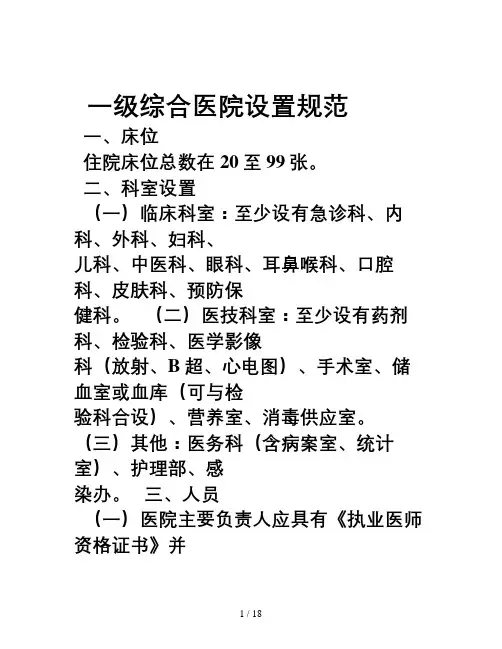 一级综合医院设置规范

一、床位

住院床位总数在 20 至 99 张。

二、科室设置

（一）临床科室：至少设有急诊科、内科、外科、妇科、儿科、中医科、眼科、耳鼻喉科、口腔科、皮肤科、预防保健科。 （二）医技科室：至少设有药剂科、检验科、医学影像科（放射、B 超、心电图）、手术室、储血室或血库（可与检验科合设）、营养室、消毒供应室。

（三）其他：医务科（含病案室、统计室）、护理部、感染办。 三、人员

（一）医院主要负责人应具有《执业医师资格证书》并

1 / 18